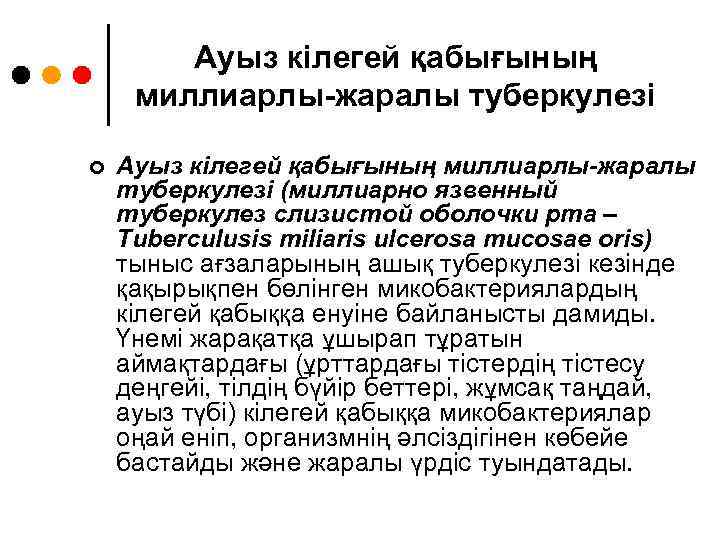 Ауыз кілегей қабығының миллиарлы-жаралы туберкулезі

Ауыз кілегей қабығының миллиарлы-жаралы туберкулезі (миллиарно язвенный туберкулез слизистой оболочки рта – Tuberculusis miliaris ulcerosa mucosae oris) тыныс ағзаларының ашық туберкулезі кезінде қақырықпен бөлінген микобактериялардың кілегей қабыққа енуіне байланысты дамиды. Үнемі жарақатқа ұшырап тұратын аймақтардағы (ұрттардағы тістердің тістесу деңгейі, тілдің бүйір беттері, жұмсақ таңдай, ауыз түбі) кілегей қабыққа микобактериялар оңай еніп, организмнің әлсіздігінен көбейе бастайды және жаралы үрдіс туындатады.